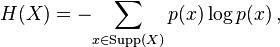 $H(X) = -\sum_{x \in \mathrm{Supp}(X)} p(x) \log p(x)\,,$